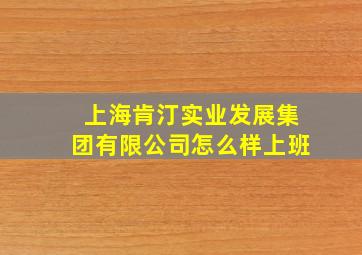 上海肯汀实业发展集团有限公司怎么样上班